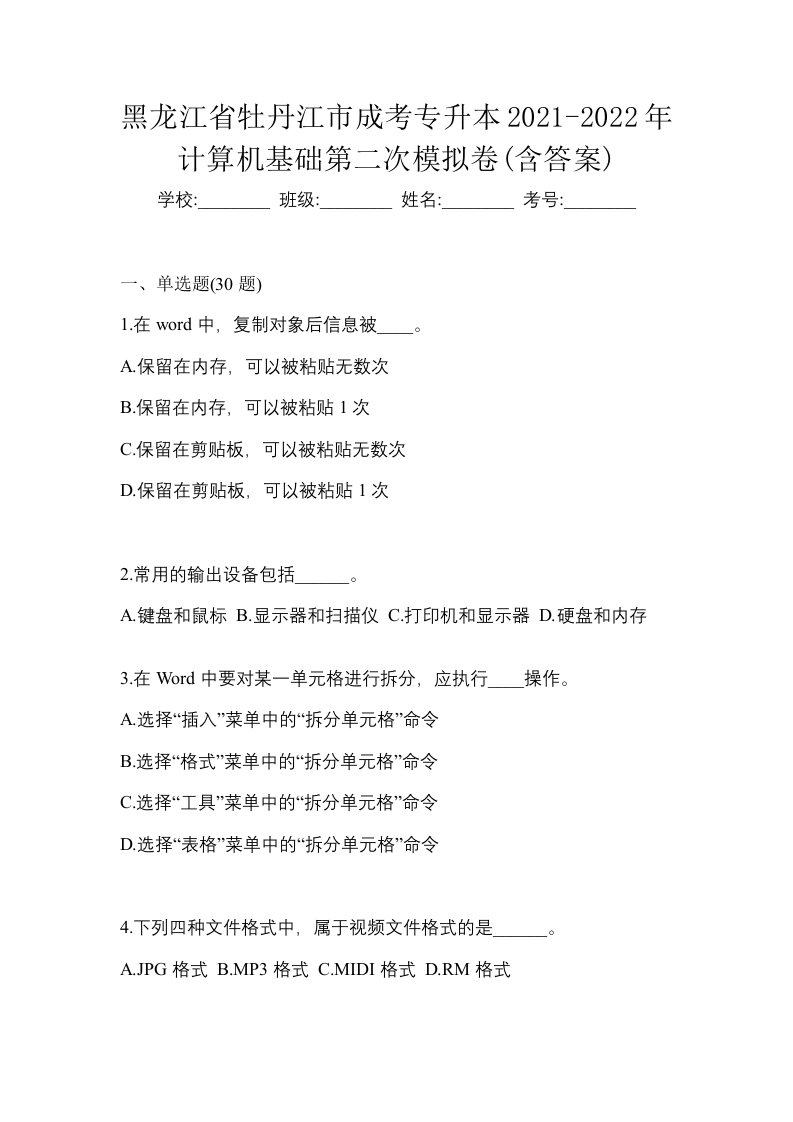 黑龙江省牡丹江市成考专升本2021-2022年计算机基础第二次模拟卷(含答案)

学校:________ 班级:________ 姓名:________ 考号:________

一、单选题(30 题)

1.在 word 中，复制对象后信息被____。

A.保留在内存，可以被粘贴无数次

B.保留在内存，可以被粘贴 1 次

C.保留在剪贴板，可以被粘贴无数次

D.保留在剪贴板，可以被粘贴 1 次

2.常用的输出设备包括______。

A.键盘和鼠标 B.显示器和扫描仪 C.打印机和显示器 D.硬盘和内存

3.在 Word 中要对某一单元格进行拆分，应执行____操作。

A.选择“插入”菜单中的“拆分单元格”命令

B.选择“格式”菜单中的“拆分单元格”命令

C.选择“工具”菜单中的“拆分单元格”命令

D.选择“表格”菜单中的“拆分单元格”命令

4.下列四种文件格式中，属于视频文件格式的是______。

A.JPG 格式 B.MP3 格式 C.MIDI 格式 D.RM 格式